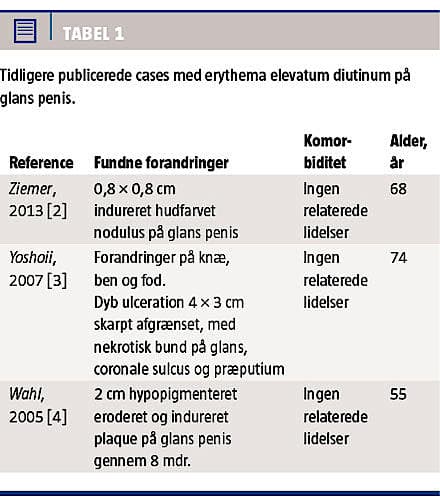 TABEL 1

Tidligere publicerede cases med erythema elevatum diutinum på glans penis.

| Reference | Fundne forandringer | Komorbiditet | Alder, år |
|---|---|---|---|
| Ziemer, 2013 [2] | 0,8 × 0,8 cm indureret hudfarvet nodulus på glans penis | Ingen relaterede lidelser | 68 |
| Yoshoii, 2007 [3] | Forandringer på knæ, ben og fod. Dyb ulceration 4 × 3 cm skarpt afgrænset, med nekrotisk bund på glans, coronale sulcus og præputium | Ingen relaterede lidelser | 74 |
| Wahl, 2005 [4] | 2 cm hypopigmenteret eroderet og indureret plaque på glans penis gennem 8 mdr. | Ingen relaterede lidelser | 55 |